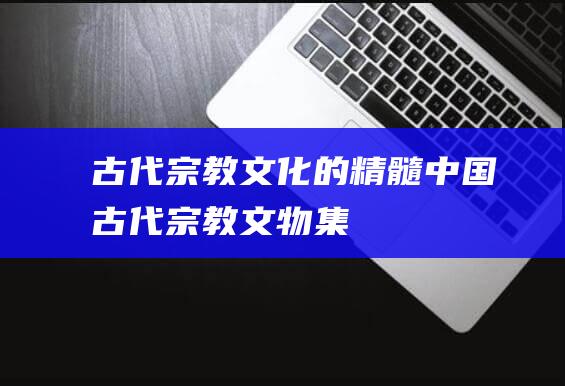 古代宗教文化的精髓中国古代宗教文物集